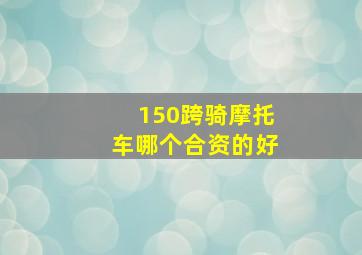 150跨骑摩托车哪个合资的好